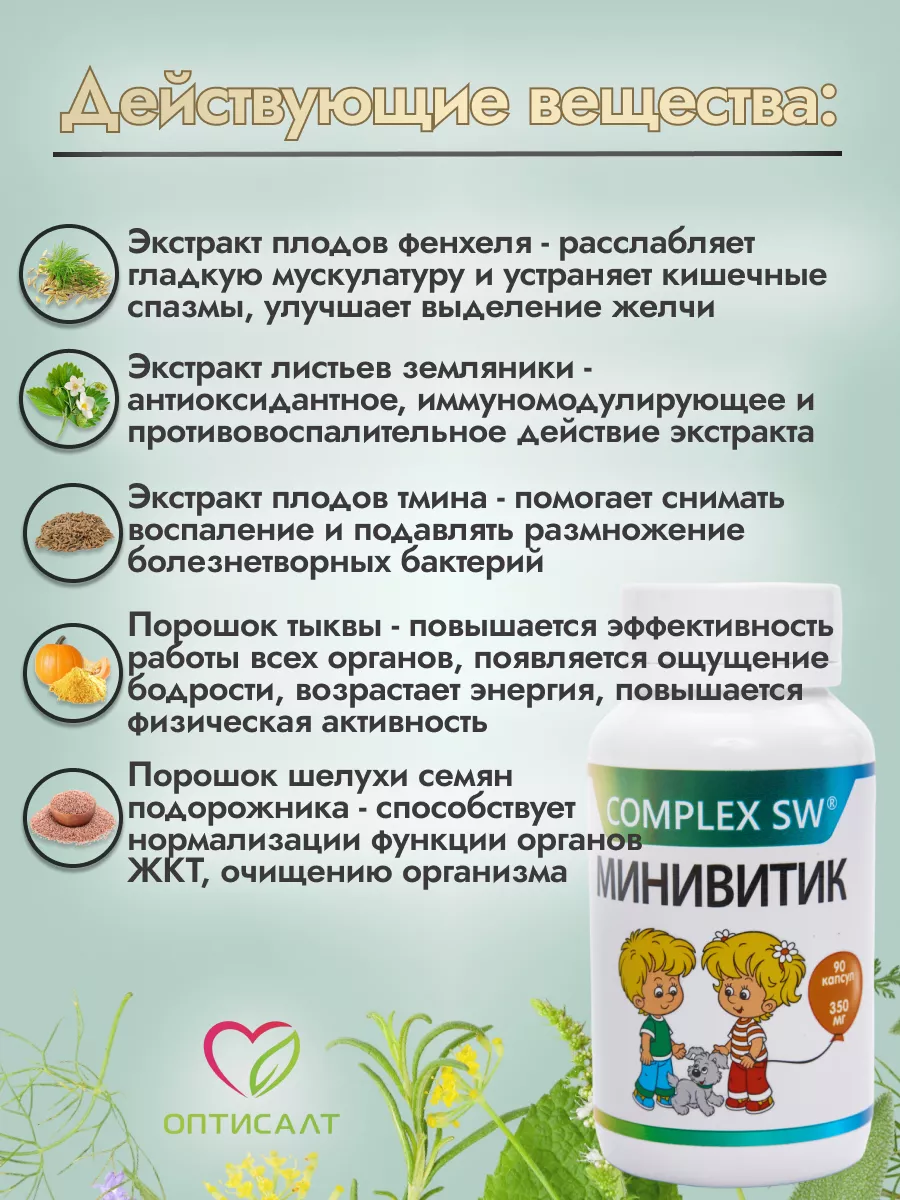 Действующие вещества:

Экстракт плодов фенхеля - расслабляет гладкую мускулатуру и устраняет кишечные спазмы, улучшает выделение желчи

Экстракт листьев земляники - антиоксидантное, иммуномодулирующее и противовоспалительное действие экстракта

Экстракт плодов тмина - помогает снимать воспаление и подавлять размножение болезнетворных бактерий

Порошок тыквы - повышается эффективность работы всех органов, появляется ощущение бодрости, возрастает энергия, повышается физическая активность

Порошок шелухи семян подорожника - способствует нормализации функции органов ЖКТ, очищению организма

COMPLEX SW®

МИНИВИТИК

90 капсул
350 мг

ОПТИСАЛТ